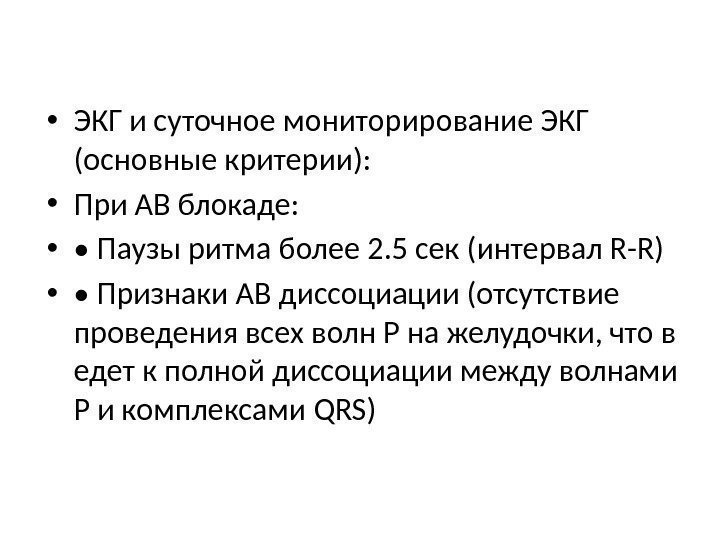 • ЭКГ и суточное мониторирование ЭКГ (основные критерии):
• При АВ блокаде:
• • Паузы ритма более 2.5 сек (интервал R-R)
• • Признаки АВ диссоциации (отсутствие проведения всех волн Р на желудочки, что в едет к полной диссоциации между волнами Р и комплексами QRS)